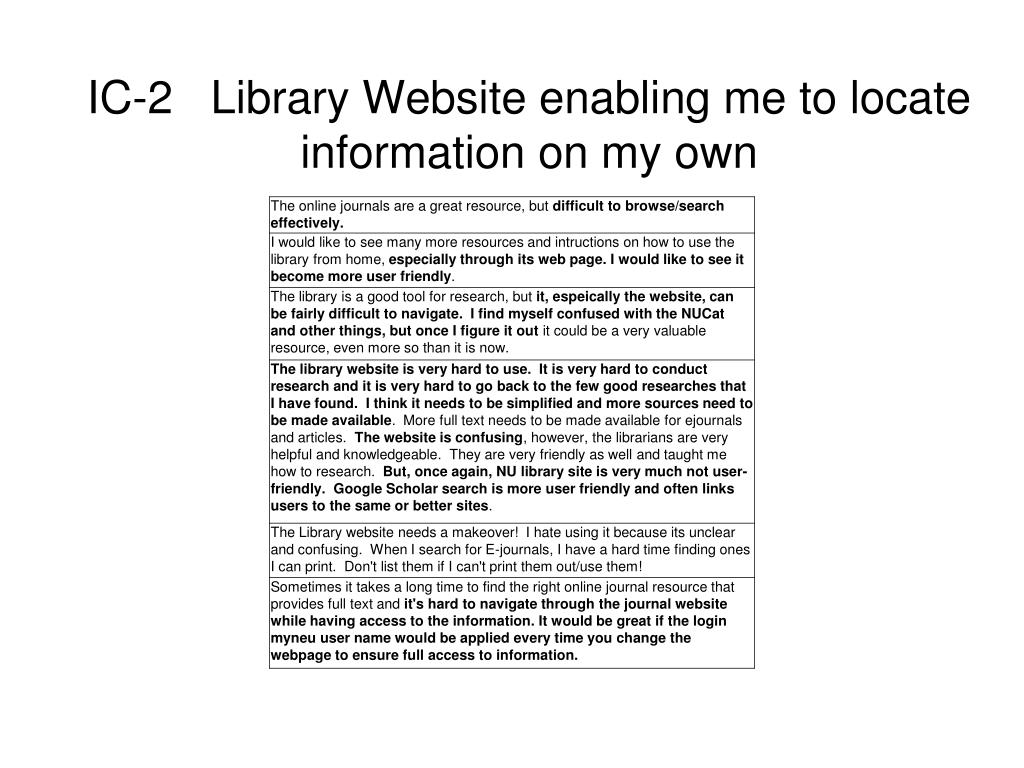 IC-2 Library Website enabling me to locate information on my own

| |
|---|
| The online journals are a great resource, but difficult to browse/search effectively. |
| I would like to see many more resources and intructions on how to use the library from home, especially through its web page. I would like to see it become more user friendly. |
| The library is a good tool for research, but it, espeically the website, can be fairly difficult to navigate. I find myself confused with the NUCat and other things, but once I figure it out it could be a very valuable resource, even more so than it is now. |
| The library website is very hard to use. It is very hard to conduct research and it is very hard to go back to the few good researches that I have found. I think it needs to be simplified and more sources need to be made available. More full text needs to be made available for ejournals and articles. The website is confusing, however, the librarians are very helpful and knowledgeable. They are very friendly as well and taught me how to research. But, once again, NU library site is very much not user-friendly. Google Scholar search is more user friendly and often links users to the same or better sites. |
| The Library website needs a makeover! I hate using it because its unclear and confusing. When I search for E-journals, I have a hard time finding ones I can print. Don't list them if I can't print them out/use them! |
| Sometimes it takes a long time to find the right online journal resource that provides full text and it's hard to navigate through the journal website while having access to the information. It would be great if the login myneu user name would be applied every time you change the webpage to ensure full access to information. |